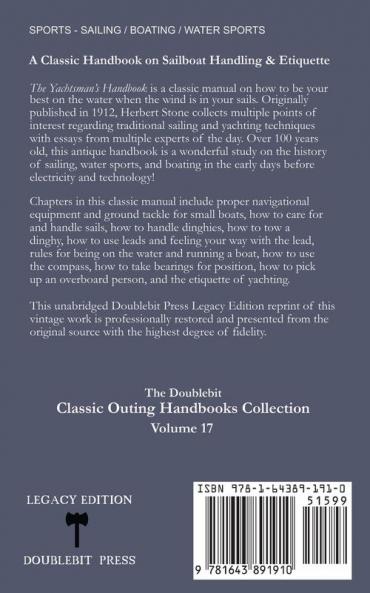 SPORTS - SAILING / BOATING / WATER SPORTS

A Classic Handbook on Sailboat Handling & Etiquette

The Yachtsman's Handbook is a classic manual on how to be your best on the water when the wind is in your sails. Originally published in 1912, Herbert Stone collects multiple points of interest regarding traditional sailing and yachting techniques with essays from multiple experts of the day. Over 100 years old, this antique handbook is a wonderful study on the history of sailing, water sports, and boating in the early days before electricity and technology!

Chapters in this classic manual include proper navigational equipment and ground tackle for small boats, how to care for and handle sails, how to handle dinghies, how to tow a dinghy, how to use leads and feeling your way with the lead, rules for being on the water and running a boat, how to use the compass, how to take bearings for position, how to pick up an overboard person, and the etiquette of yachting.

This unabridged Doublebit Press Legacy Edition reprint of this vintage work is professionally restored and presented from the original source with the highest degree of fidelity.

The Doublebit
Classic Outing Handbooks Collection
Volume 17

LEGACY EDITION

DOUBLEBIT PRESS

ISBN 978-1-64389-191-0

51599

9 781643 891910